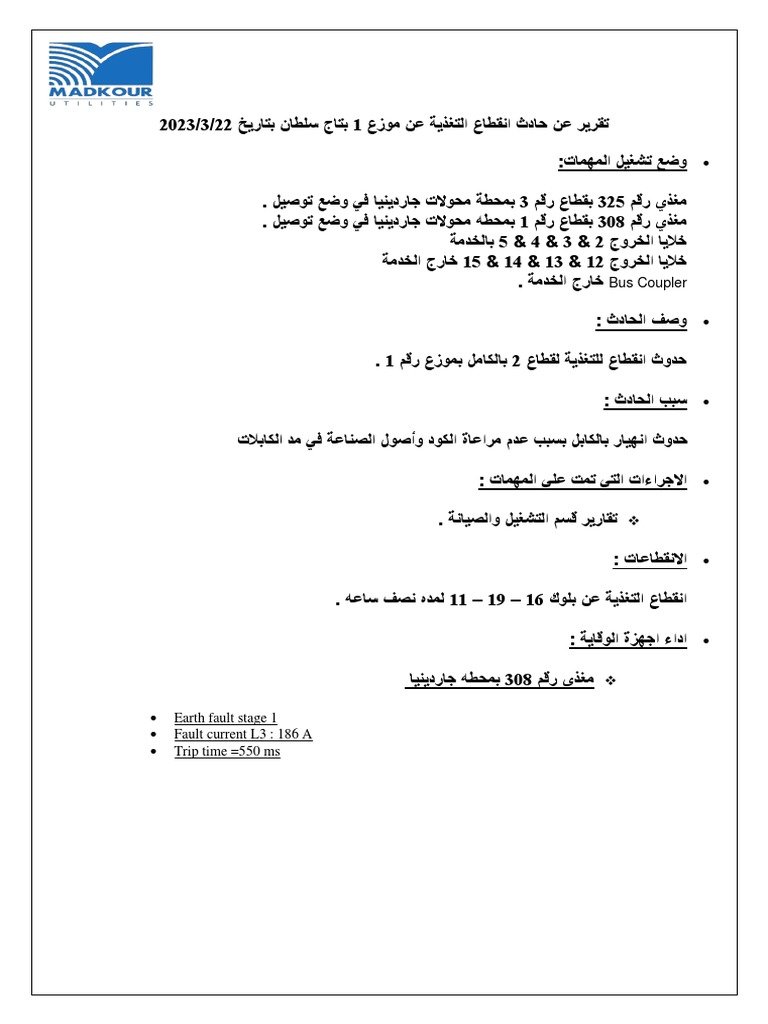 MADKOUR
UTILITIES

تقرير عن حادث انقطاع التغذية عن موزع 1 بتاج سلطان بتاريخ 2023/3/22

• وضع تشغيل المهمات:

مغذي رقم 325 بقطاع رقم 3 بمحطة محولات جاردينيا في وضع توصيل .
مغذي رقم 308 بقطاع رقم 1 بمحطه محولات جاردينيا في وضع توصيل .
خلايا الخروج 2 & 3 & 4 & 5 بالخدمة
خلايا الخروج 12 & 13 & 14 & 15 خارج الخدمة
Bus Coupler خارج الخدمة .

• وصف الحادث :

حدوث انقطاع للتغذية لقطاع 2 بالكامل بموزع رقم 1 .

• سبب الحادث :

حدوث انهيار بالكابل بسبب عدم مراعاة الكود وأصول الصناعة في مد الكابلات

• الاجراءات التى تمت على المهمات :

❖ تقارير قسم التشغيل والصيانة .

• الانقطاعات :

انقطاع التغذية عن بلوك 16 – 19 – 11 لمده نصف ساعه .

• اداء اجهزة الوقاية :

❖ مغذى رقم 308 بمحطه جاردينيا

• Earth fault stage 1
• Fault current L3 : 186 A
• Trip time =550 ms